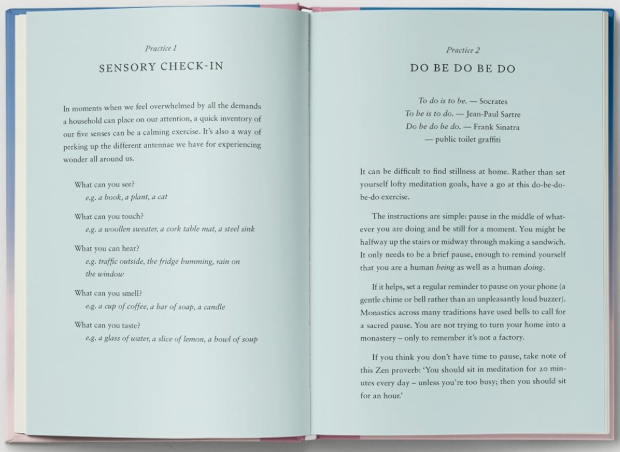 Practice 1

SENSORY CHECK-IN

In moments when we feel overwhelmed by all the demands a household can place on our attention, a quick inventory of our five senses can be a calming exercise. It's also a way of perking up the different antennae we have for experiencing wonder all around us.

What can you see?
e.g. a book, a plant, a cat

What can you touch?
e.g. a woollen sweater, a cork table mat, a steel sink

What you can hear?
e.g. traffic outside, the fridge humming, rain on the window

What can you smell?
e.g. a cup of coffee, a bar of soap, a candle

What can you taste?
e.g. a glass of water, a slice of lemon, a bowl of soup

Practice 2

DO BE DO BE DO

To do is to be. — Socrates
To be is to do. — Jean-Paul Sartre
Do be do be do. — Frank Sinatra
— public toilet graffiti

It can be difficult to find stillness at home. Rather than set yourself lofty meditation goals, have a go at this do-be-do-be-do exercise.

The instructions are simple: pause in the middle of whatever you are doing and be still for a moment. You might be halfway up the stairs or midway through making a sandwich. It only needs to be a brief pause, enough to remind yourself that you are a human being as well as a human doing.

If it helps, set a regular reminder to pause on your phone (a gentle chime or bell rather than an unpleasantly loud buzzer). Monastics across many traditions have used bells to call for a sacred pause. You are not trying to turn your home into a monastery – only to remember it's not a factory.

If you think you don't have time to pause, take note of this Zen proverb: 'You should sit in meditation for 20 minutes every day – unless you're too busy; then you should sit for an hour.'